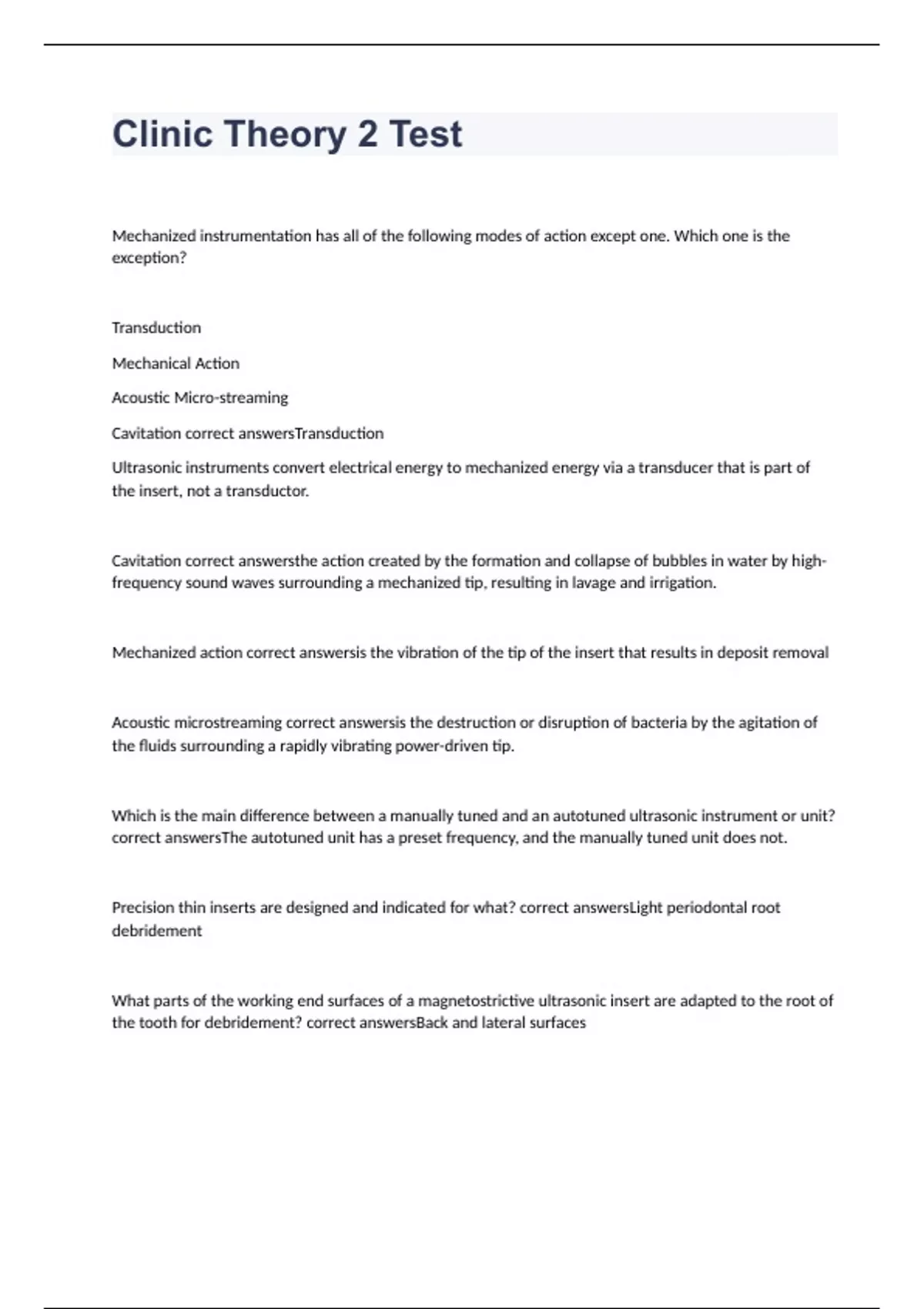 Clinic Theory 2 Test

Mechanized instrumentation has all of the following modes of action except one. Which one is the exception?

Transduction

Mechanical Action

Acoustic Micro-streaming

Cavitation correct answersTransduction

Ultrasonic instruments convert electrical energy to mechanized energy via a transducer that is part of the insert, not a transductor.

Cavitation correct answersthe action created by the formation and collapse of bubbles in water by high-frequency sound waves surrounding a mechanized tip, resulting in lavage and irrigation.

Mechanized action correct answersis the vibration of the tip of the insert that results in deposit removal

Acoustic microstreaming correct answersis the destruction or disruption of bacteria by the agitation of the fluids surrounding a rapidly vibrating power-driven tip.

Which is the main difference between a manually tuned and an autotuned ultrasonic instrument or unit? correct answersThe autotuned unit has a preset frequency, and the manually tuned unit does not.

Precision thin inserts are designed and indicated for what? correct answersLight periodontal root debridement

What parts of the working end surfaces of a magnetostrictive ultrasonic insert are adapted to the root of the tooth for debridement? correct answersBack and lateral surfaces